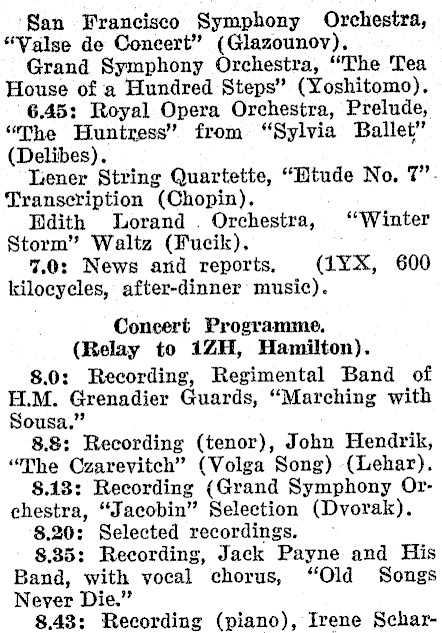 San Francisco Symphony Orchestra, "Valse de Concert" (Glazounov).

Grand Symphony Orchestra, "The Tea House of a Hundred Steps" (Yoshitomo).

6.45: Royal Opera Orchestra, Prelude, "The Huntress" from "Sylvia Ballet" (Delibes).

Lener String Quartette, "Etude No. 7" Transcription (Chopin).

Edith Lorand Orchestra, "Winter Storm" Waltz (Fucik).

7.0: News and reports. (1YX, 600 kilocycles, after-dinner music).

Concert Programme.
(Relay to 1ZH, Hamilton).

8.0: Recording, Regimental Band of H.M. Grenadier Guards, "Marching with Sousa."

8.8: Recording (tenor), John Hendrik, "The Czarevitch" (Volga Song) (Lehar).

8.13: Recording (Grand Symphony Orchestra, "Jacobin" Selection (Dvorak).

8.20: Selected recordings.

8.35: Recording, Jack Payne and His Band, with vocal chorus, "Old Songs Never Die."

8.43: Recording (piano), Irene Schar-